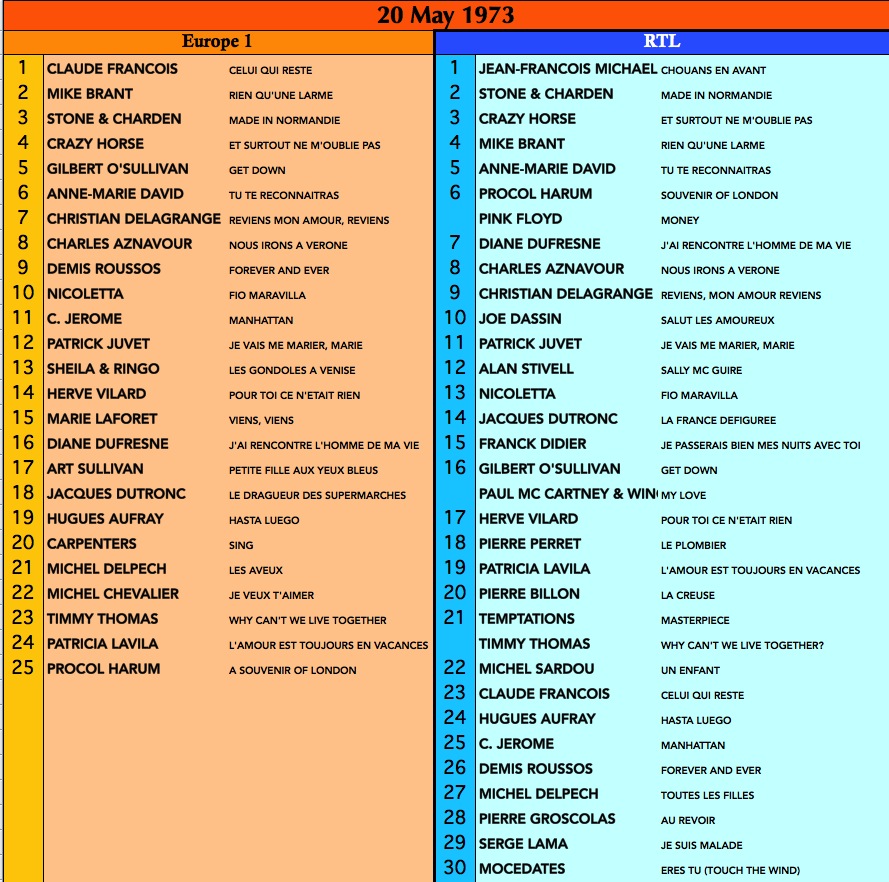 20 May 1973

Europe 1

| | | |
|---|---|---|
| 1 | CLAUDE FRANCOIS | CELUI QUI RESTE |
| 2 | MIKE BRANT | RIEN QU'UNE LARME |
| 3 | STONE & CHARDEN | MADE IN NORMANDIE |
| 4 | CRAZY HORSE | ET SURTOUT NE M'OUBLIE PAS |
| 5 | GILBERT O'SULLIVAN | GET DOWN |
| 6 | ANNE-MARIE DAVID | TU TE RECONNAITRAS |
| 7 | CHRISTIAN DELAGRANGE | REVIENS MON AMOUR, REVIENS |
| 8 | CHARLES AZNAVOUR | NOUS IRONS A VERONE |
| 9 | DEMIS ROUSSOS | FOREVER AND EVER |
| 10 | NICOLETTA | FIO MARAVILLA |
| 11 | C. JEROME | MANHATTAN |
| 12 | PATRICK JUVET | JE VAIS ME MARIER, MARIE |
| 13 | SHEILA & RINGO | LES GONDOLES A VENISE |
| 14 | HERVE VILARD | POUR TOI CE N'ETAIT RIEN |
| 15 | MARIE LAFORET | VIENS, VIENS |
| 16 | DIANE DUFRESNE | J'AI RENCONTRE L'HOMME DE MA VIE |
| 17 | ART SULLIVAN | PETITE FILLE AUX YEUX BLEUS |
| 18 | JACQUES DUTRONC | LE DRAGUEUR DES SUPERMARCHES |
| 19 | HUGUES AUFRAY | HASTA LUEGO |
| 20 | CARPENTERS | SING |
| 21 | MICHEL DELPECH | LES AVEUX |
| 22 | MICHEL CHEVALIER | JE VEUX T'AIMER |
| 23 | TIMMY THOMAS | WHY CAN'T WE LIVE TOGETHER |
| 24 | PATRICIA LAVILA | L'AMOUR EST TOUJOURS EN VACANCES |
| 25 | PROCOL HARUM | A SOUVENIR OF LONDON |

RTL

| | | |
|---|---|---|
| 1 | JEAN-FRANCOIS MICHAEL | CHOUANS EN AVANT |
| 2 | STONE & CHARDEN | MADE IN NORMANDIE |
| 3 | CRAZY HORSE | ET SURTOUT NE M'OUBLIE PAS |
| 4 | MIKE BRANT | RIEN QU'UNE LARME |
| 5 | ANNE-MARIE DAVID | TU TE RECONNAITRAS |
| 6 | PROCOL HARUM | SOUVENIR OF LONDON |
| | PINK FLOYD | MONEY |
| 7 | DIANE DUFRESNE | J'AI RENCONTRE L'HOMME DE MA VIE |
| 8 | CHARLES AZNAVOUR | NOUS IRONS A VERONE |
| 9 | CHRISTIAN DELAGRANGE | REVIENS, MON AMOUR REVIENS |
| 10 | JOE DASSIN | SALUT LES AMOUREUX |
| 11 | PATRICK JUVET | JE VAIS ME MARIER, MARIE |
| 12 | ALAN STIVELL | SALLY MC GUIRE |
| 13 | NICOLETTA | FIO MARAVILLA |
| 14 | JACQUES DUTRONC | LA FRANCE DEFIGUREE |
| 15 | FRANCK DIDIER | JE PASSERAIS BIEN MES NUITS AVEC TOI |
| 16 | GILBERT O'SULLIVAN | GET DOWN |
| | PAUL MC CARTNEY & WIN | MY LOVE |
| 17 | HERVE VILARD | POUR TOI CE N'ETAIT RIEN |
| 18 | PIERRE PERRET | LE PLOMBIER |
| 19 | PATRICIA LAVILA | L'AMOUR EST TOUJOURS EN VACANCES |
| 20 | PIERRE BILLON | LA CREUSE |
| 21 | TEMPTATIONS | MASTERPIECE |
| | TIMMY THOMAS | WHY CAN'T WE LIVE TOGETHER? |
| 22 | MICHEL SARDOU | UN ENFANT |
| 23 | CLAUDE FRANCOIS | CELUI QUI RESTE |
| 24 | HUGUES AUFRAY | HASTA LUEGO |
| 25 | C. JEROME | MANHATTAN |
| 26 | DEMIS ROUSSOS | FOREVER AND EVER |
| 27 | MICHEL DELPECH | TOUTES LES FILLES |
| 28 | PIERRE GROSCOLAS | AU REVOIR |
| 29 | SERGE LAMA | JE SUIS MALADE |
| 30 | MOCEDATES | ERES TU (TOUCH THE WIND) |